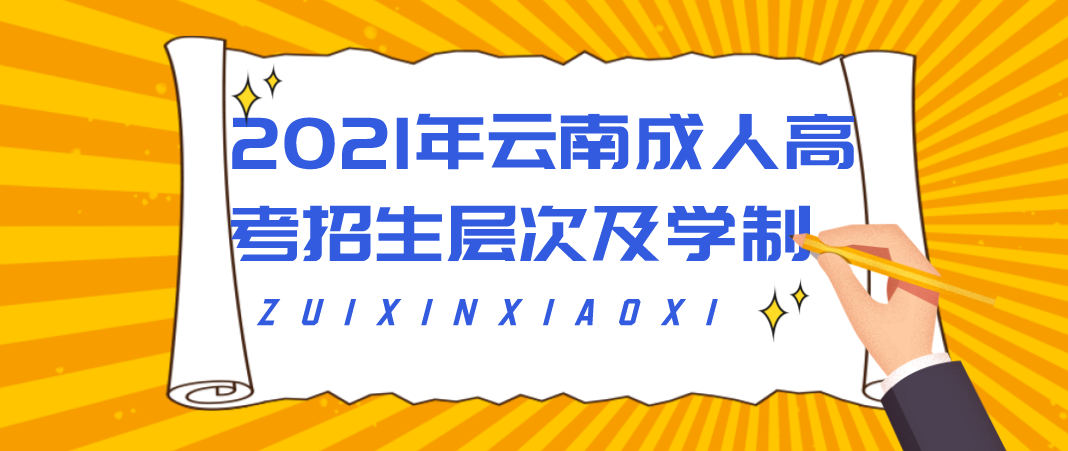 2021年云南成人高考招生层次及学制

ZUIXINXIAOXI